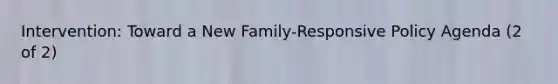 Intervention: Toward a New Family-Responsive Policy Agenda (2 of 2)